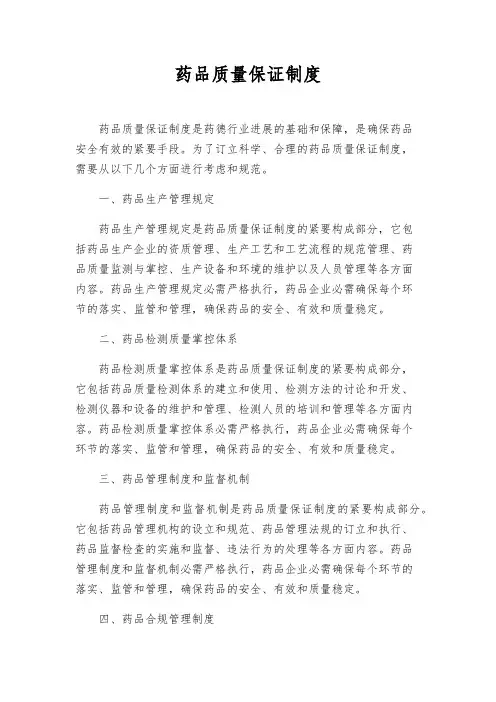 药品质量保证制度

药品质量保证制度是药德行业进展的基础和保障，是确保药品安全有效的紧要手段。为了订立科学、合理的药品质量保证制度，需要从以下几个方面进行考虑和规范。

一、药品生产管理规定

药品生产管理规定是药品质量保证制度的紧要构成部分，它包括药品生产企业的资质管理、生产工艺和工艺流程的规范管理、药品质量监测与掌控、生产设备和环境的维护以及人员管理等各方面内容。药品生产管理规定必需严格执行，药品企业必需确保每个环节的落实、监管和管理，确保药品的安全、有效和质量稳定。

二、药品检测质量掌控体系

药品检测质量掌控体系是药品质量保证制度的紧要构成部分，它包括药品质量检测体系的建立和使用、检测方法的讨论和开发、检测仪器和设备的维护和管理、检测人员的培训和管理等各方面内容。药品检测质量掌控体系必需严格执行，药品企业必需确保每个环节的落实、监管和管理，确保药品的安全、有效和质量稳定。

三、药品管理制度和监督机制

药品管理制度和监督机制是药品质量保证制度的紧要构成部分。它包括药品管理机构的设立和规范、药品管理法规的订立和执行、药品监督检查的实施和监督、违法行为的处理等各方面内容。药品管理制度和监督机制必需严格执行，药品企业必需确保每个环节的落实、监管和管理，确保药品的安全、有效和质量稳定。

四、药品合规管理制度